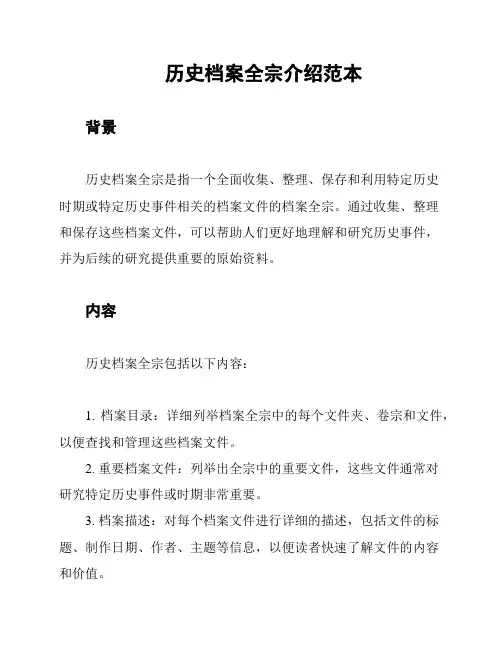 历史档案全宗介绍范本

背景

历史档案全宗是指一个全面收集、整理、保存和利用特定历史时期或特定历史事件相关的档案文件的档案全宗。通过收集、整理和保存这些档案文件，可以帮助人们更好地理解和研究历史事件，并为后续的研究提供重要的原始资料。

内容

历史档案全宗包括以下内容：

1. 档案目录：详细列举档案全宗中的每个文件夹、卷宗和文件，以便查找和管理这些档案文件。
2. 重要档案文件：列举出全宗中的重要文件，这些文件通常对研究特定历史事件或时期非常重要。
3. 档案描述：对每个档案文件进行详细的描述，包括文件的标题、制作日期、作者、主题等信息，以便读者快速了解文件的内容和价值。